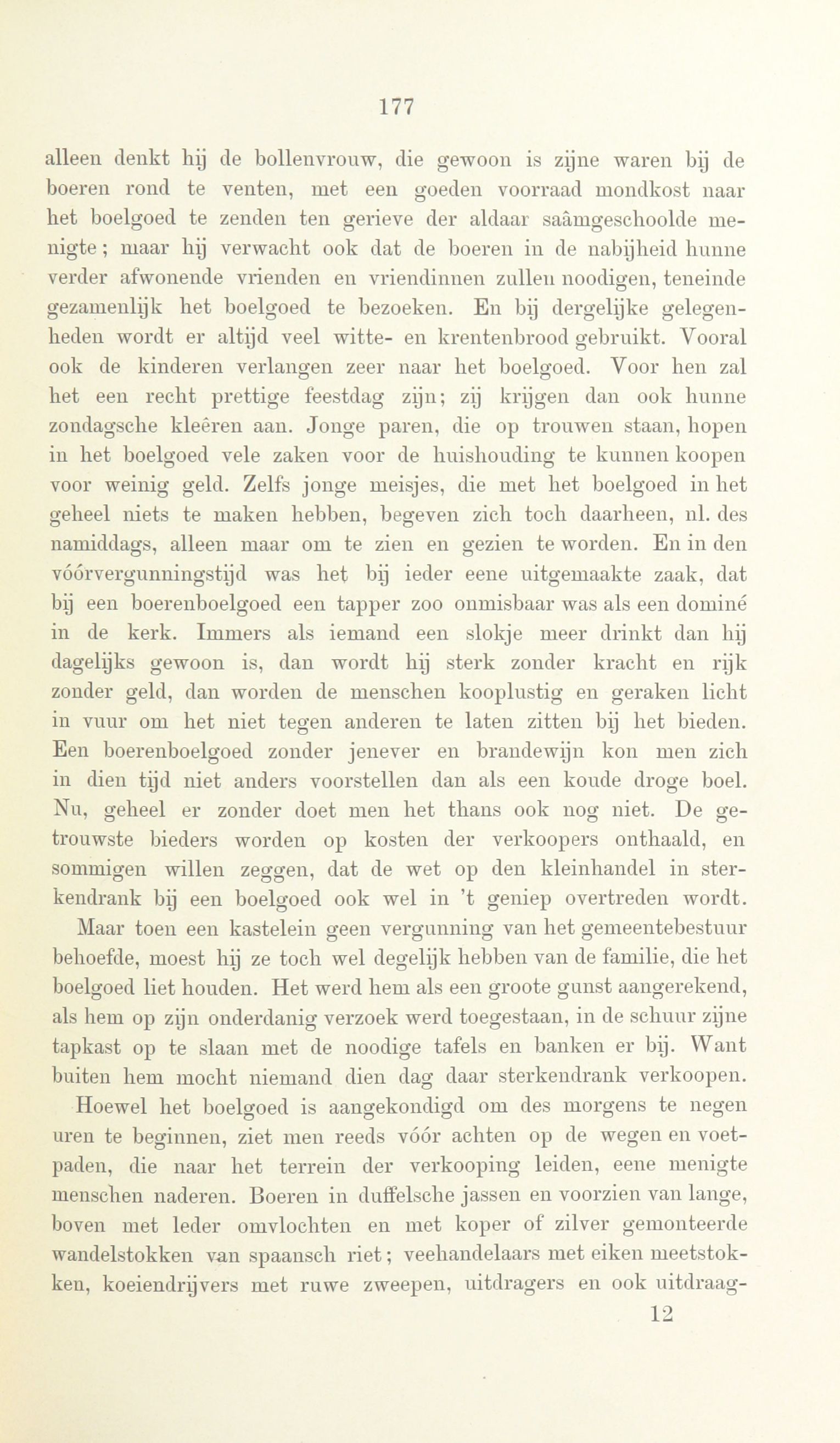 177

alleen denkt hij de bollenvrouw, die gewoon is zijne waren bij de boeren rond te venten, met een goeden voorraad mondkost naar het boelgoed te zenden ten gerieve der aldaar saâmgeschoolde menigte; maar hij verwacht ook dat de boeren in de nabijheid hunne verder afwonende vrienden en vriendinnen zullen noodigen, teneinde gezamenlijk het boelgoed te bezoeken. En bij dergelijke gelegenheden wordt er altijd veel witte- en krentenbrood gebruikt. Vooral ook de kinderen verlangen zeer naar het boelgoed. Voor hen zal het een recht prettige feestdag zijn; zij krijgen dan ook hunne zondagsche kleêren aan. Jonge paren, die op trouwen staan, hopen in het boelgoed vele zaken voor de huishouding te kunnen koopen voor weinig geld. Zelfs jonge meisjes, die met het boelgoed in het geheel niets te maken hebben, begeven zich toch daarheen, nl. des namiddags, alleen maar om te zien en gezien te worden. En in den vóórvergunningstijd was het bij ieder eene uitgemaakte zaak, dat bij een boerenboelgoed een tapper zoo onmisbaar was als een dominé in de kerk. Immers als iemand een slokje meer drinkt dan hij dagelijks gewoon is, dan wordt hij sterk zonder kracht en rijk zonder geld, dan worden de menschen kooplustig en geraken licht in vuur om het niet tegen anderen te laten zitten bij het bieden. Een boerenboelgoed zonder jenever en brandewijn kon men zich in dien tijd niet anders voorstellen dan als een koude droge boel. Nu, geheel er zonder doet men het thans ook nog niet. De getrouwste bieders worden op kosten der verkoopers onthaald, en sommigen willen zeggen, dat de wet op den kleinhandel in sterkendrank bij een boelgoed ook wel in 't geniep overtreden wordt.

Maar toen een kastelein geen vergunning van het gemeentebestuur behoefde, moest hij ze toch wel degelijk hebben van de familie, die het boelgoed liet houden. Het werd hem als een groote gunst aangerekend, als hem op zijn onderdanig verzoek werd toegestaan, in de schuur zijne tapkast op te slaan met de noodige tafels en banken er bij. Want buiten hem mocht niemand dien dag daar sterkendrank verkoopen.

Hoewel het boelgoed is aangekondigd om des morgens te negen uren te beginnen, ziet men reeds vóór achten op de wegen en voetpaden, die naar het terrein der verkooping leiden, eene menigte menschen naderen. Boeren in duffelsche jassen en voorzien van lange, boven met leder omvlochten en met koper of zilver gemonteerde wandelstokken van spaansch riet; veehandelaars met eiken meetstokken, koeiendrijvers met ruwe zweepen, uitdragers en ook uitdraag-

12